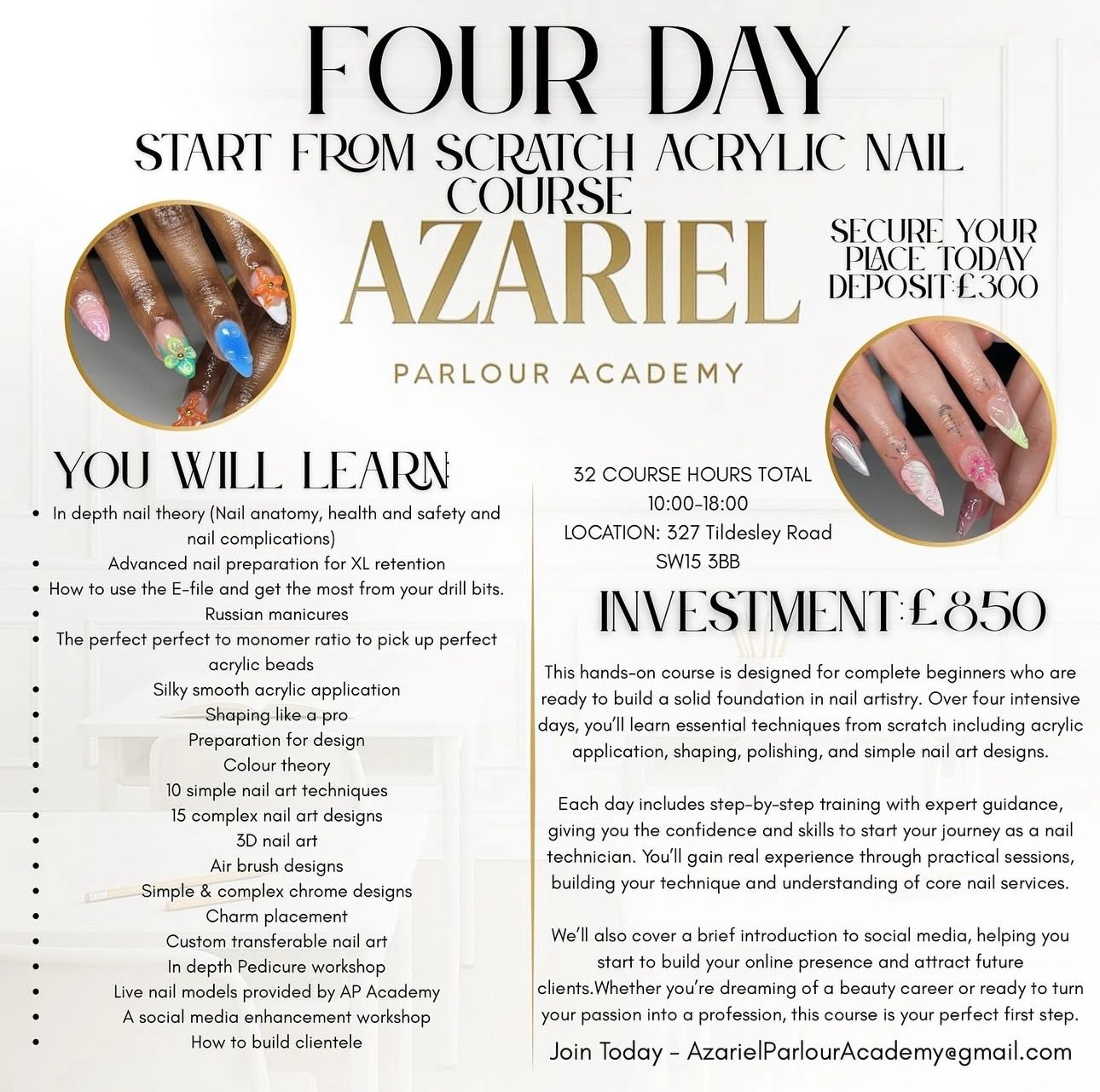 FOUR DAY

START FROM SCRATCH ACRYLIC NAIL COURSE

AZARIEL

PARLOUR ACADEMY

SECURE YOUR PLACE TODAY DEPOSIT:£300

YOU WILL LEARN

• In depth nail theory (Nail anatomy, health and safety and nail complications)
• Advanced nail preparation for XL retention
• How to use the E-file and get the most from your drill bits.
• Russian manicures
• The perfect perfect to monomer ratio to pick up perfect acrylic beads
• Silky smooth acrylic application
• Shaping like a pro
• Preparation for design
• Colour theory
• 10 simple nail art techniques
• 15 complex nail art designs
• 3D nail art
• Air brush designs
• Simple & complex chrome designs
• Charm placement
• Custom transferable nail art
• In depth Pedicure workshop
• Live nail models provided by AP Academy
• A social media enhancement workshop
• How to build clientele

32 COURSE HOURS TOTAL
10:00-18:00
LOCATION: 327 Tildesley Road
SW15 3BB

INVESTMENT:£850

This hands-on course is designed for complete beginners who are ready to build a solid foundation in nail artistry. Over four intensive days, you'll learn essential techniques from scratch including acrylic application, shaping, polishing, and simple nail art designs.

Each day includes step-by-step training with expert guidance, giving you the confidence and skills to start your journey as a nail technician. You'll gain real experience through practical sessions, building your technique and understanding of core nail services.

We'll also cover a brief introduction to social media, helping you start to build your online presence and attract future clients.Whether you're dreaming of a beauty career or ready to turn your passion into a profession, this course is your perfect first step.

Join Today - AzarielParlourAcademy@gmail.com